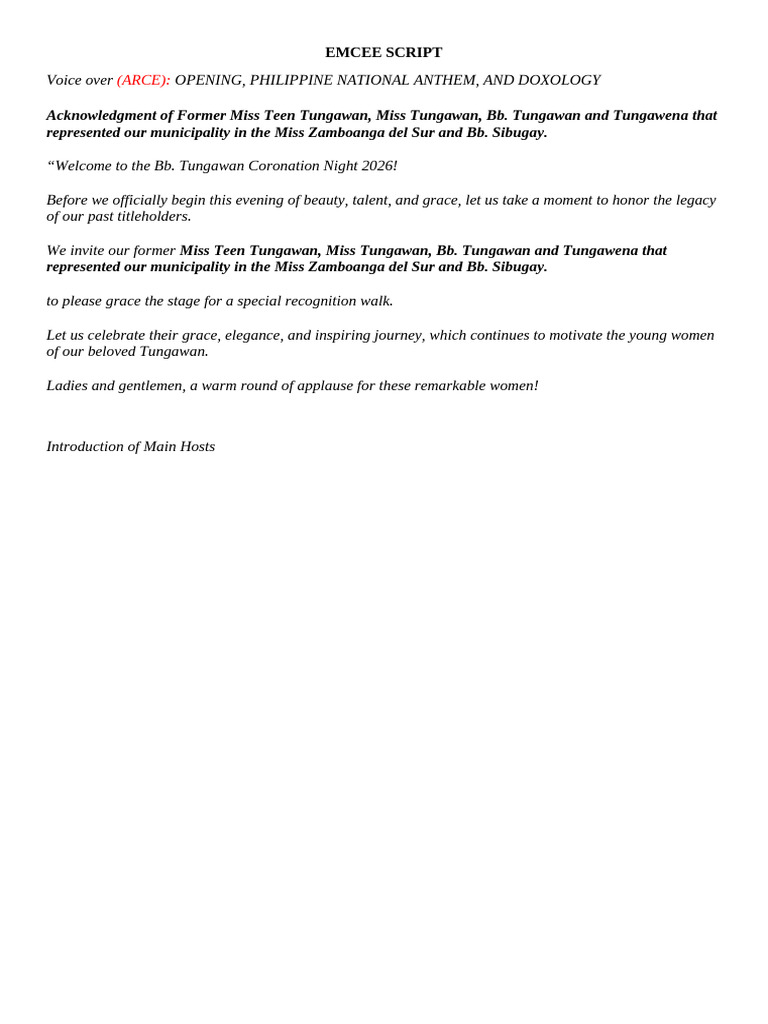 EMCEE SCRIPT

Voice over (ARCE): OPENING, PHILIPPINE NATIONAL ANTHEM, AND DOXOLOGY

Acknowledgment of Former Miss Teen Tungawan, Miss Tungawan, Bb. Tungawan and Tungawena that represented our municipality in the Miss Zamboanga del Sur and Bb. Sibugay.

“Welcome to the Bb. Tungawan Coronation Night 2026!

Before we officially begin this evening of beauty, talent, and grace, let us take a moment to honor the legacy of our past titleholders.

We invite our former Miss Teen Tungawan, Miss Tungawan, Bb. Tungawan and Tungawena that represented our municipality in the Miss Zamboanga del Sur and Bb. Sibugay.

to please grace the stage for a special recognition walk.

Let us celebrate their grace, elegance, and inspiring journey, which continues to motivate the young women of our beloved Tungawan.

Ladies and gentlemen, a warm round of applause for these remarkable women!

Introduction of Main Hosts